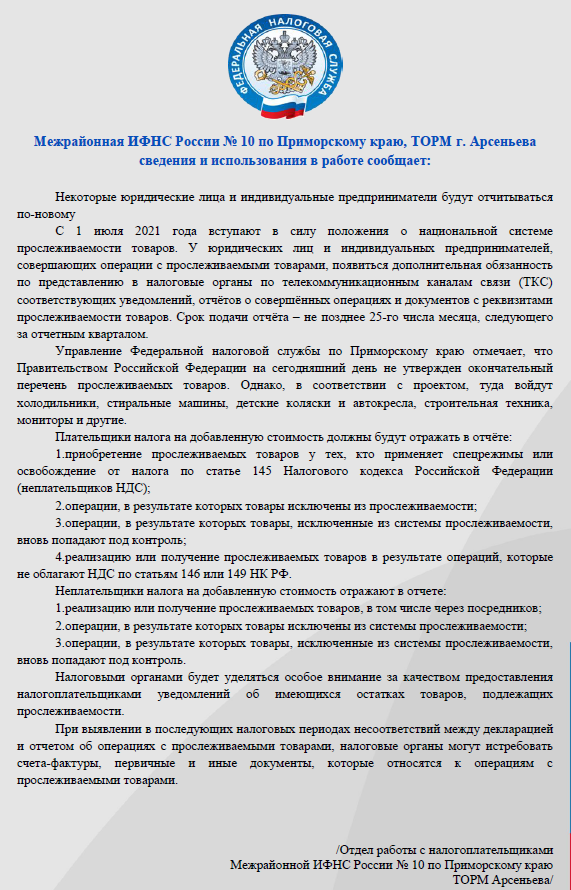 ФЕДЕРАЛЬНАЯ НАЛОГОВАЯ СЛУЖБА

Межрайонная ИФНС России № 10 по Приморскому краю, ТОРМ г. Арсеньева сведения и использования в работе сообщает:

Некоторые юридические лица и индивидуальные предприниматели будут отчитываться по-новому

С 1 июля 2021 года вступают в силу положения о национальной системе прослеживаемости товаров. У юридических лиц и индивидуальных предпринимателей, совершающих операции с прослеживаемыми товарами, появиться дополнительная обязанность по представлению в налоговые органы по телекоммуникационным каналам связи (ТКС) соответствующих уведомлений, отчётов о совершённых операциях и документов с реквизитами прослеживаемости товаров. Срок подачи отчёта – не позднее 25-го числа месяца, следующего за отчетным кварталом.

Управление Федеральной налоговой службы по Приморскому краю отмечает, что Правительством Российской Федерации на сегодняшний день не утвержден окончательный перечень прослеживаемых товаров. Однако, в соответствии с проектом, туда войдут холодильники, стиральные машины, детские коляски и автокресла, строительная техника, мониторы и другие.

Плательщики налога на добавленную стоимость должны будут отражать в отчёте:

1.приобретение прослеживаемых товаров у тех, кто применяет спецрежимы или освобождение от налога по статье 145 Налогового кодекса Российской Федерации (неплательщиков НДС);

2.операции, в результате которых товары исключены из прослеживаемости;

3.операции, в результате которых товары, исключенные из системы прослеживаемости, вновь попадают под контроль;

4.реализацию или получение прослеживаемых товаров в результате операций, которые не облагают НДС по статьям 146 или 149 НК РФ.

Неплательщики налога на добавленную стоимость отражают в отчете:

1.реализацию или получение прослеживаемых товаров, в том числе через посредников;

2.операции, в результате которых товары исключены из системы прослеживаемости;

3.операции, в результате которых товары, исключенные из системы прослеживаемости, вновь попадают под контроль.

Налоговыми органами будет уделяться особое внимание за качеством предоставления налогоплательщиками уведомлений об имеющихся остатках товаров, подлежащих прослеживаемости.

При выявлении в последующих налоговых периодах несоответствий между декларацией и отчетом об операциях с прослеживаемыми товарами, налоговые органы могут истребовать счета-фактуры, первичные и иные документы, которые относятся к операциям с прослеживаемыми товарами.

/Отдел работы с налогоплательщиками Межрайонной ИФНС России № 10 по Приморскому краю ТОРМ Арсеньева/